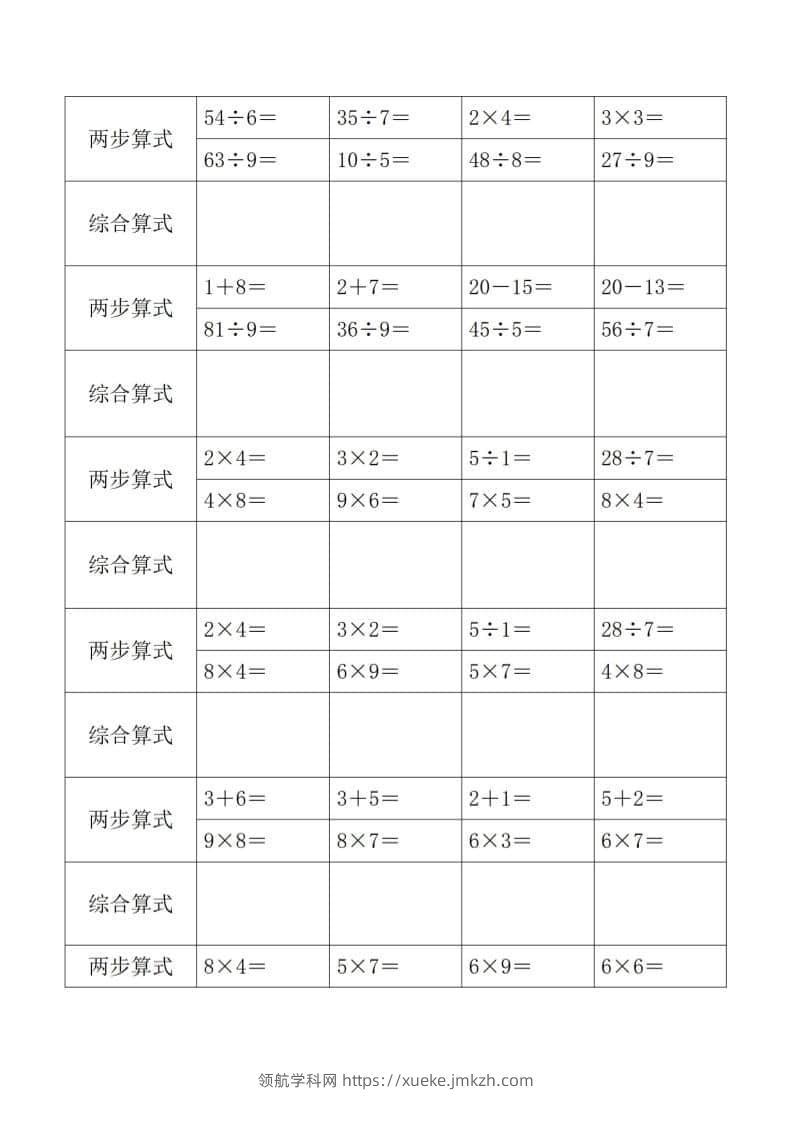 | 两步算式 | $54\div6=$ | $35\div7=$ | $2\times4=$ | $3\times3=$ |
|---|---|---|---|---|
| | $63\div9=$ | $10\div5=$ | $48\div8=$ | $27\div9=$ |
| 综合算式 | | | | |
| 两步算式 | $1+8=$ | $2+7=$ | $20-15=$ | $20-13=$ |
| | $81\div9=$ | $36\div9=$ | $45\div5=$ | $56\div7=$ |
| 综合算式 | | | | |
| 两步算式 | $2\times4=$ | $3\times2=$ | $5\div1=$ | $28\div7=$ |
| | $4\times8=$ | $9\times6=$ | $7\times5=$ | $8\times4=$ |
| 综合算式 | | | | |
| 两步算式 | $2\times4=$ | $3\times2=$ | $5\div1=$ | $28\div7=$ |
| | $8\times4=$ | $6\times9=$ | $5\times7=$ | $4\times8=$ |
| 综合算式 | | | | |
| 两步算式 | $3+6=$ | $3+5=$ | $2+1=$ | $5+2=$ |
| | $9\times8=$ | $8\times7=$ | $6\times3=$ | $6\times7=$ |
| 综合算式 | | | | |
| 两步算式 | $8\times4=$ | $5\times7=$ | $6\times9=$ | $6\times6=$ |

领航学科网 https://xueke.jmkzh.com